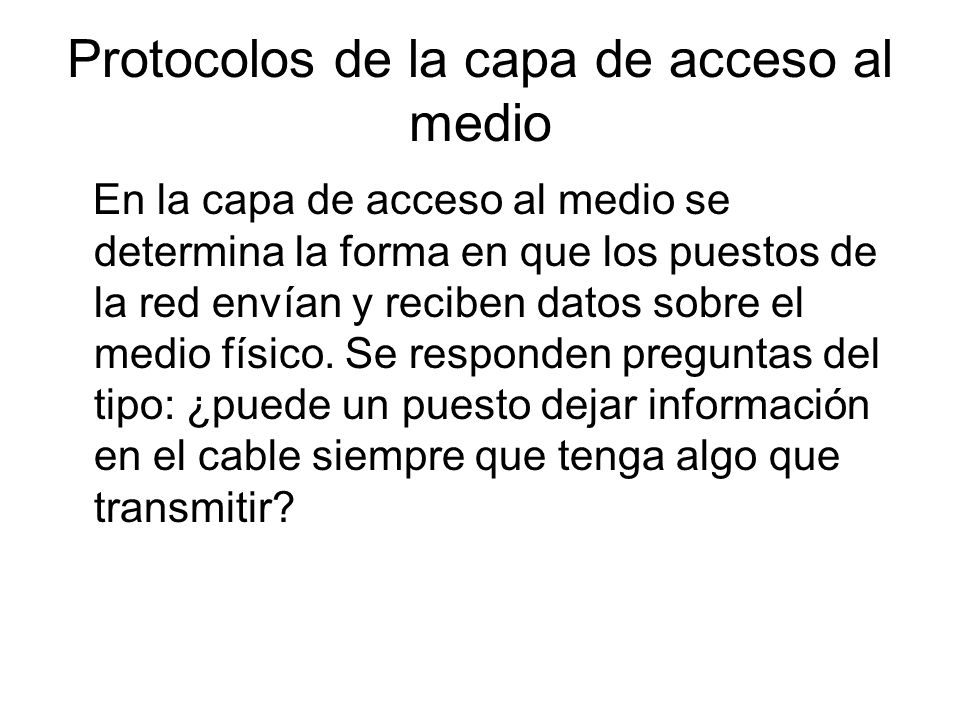 Protocolos de la capa de acceso al medio

En la capa de acceso al medio se determina la forma en que los puestos de la red envían y reciben datos sobre el medio físico. Se responden preguntas del tipo: ¿puede un puesto dejar información en el cable siempre que tenga algo que transmitir?